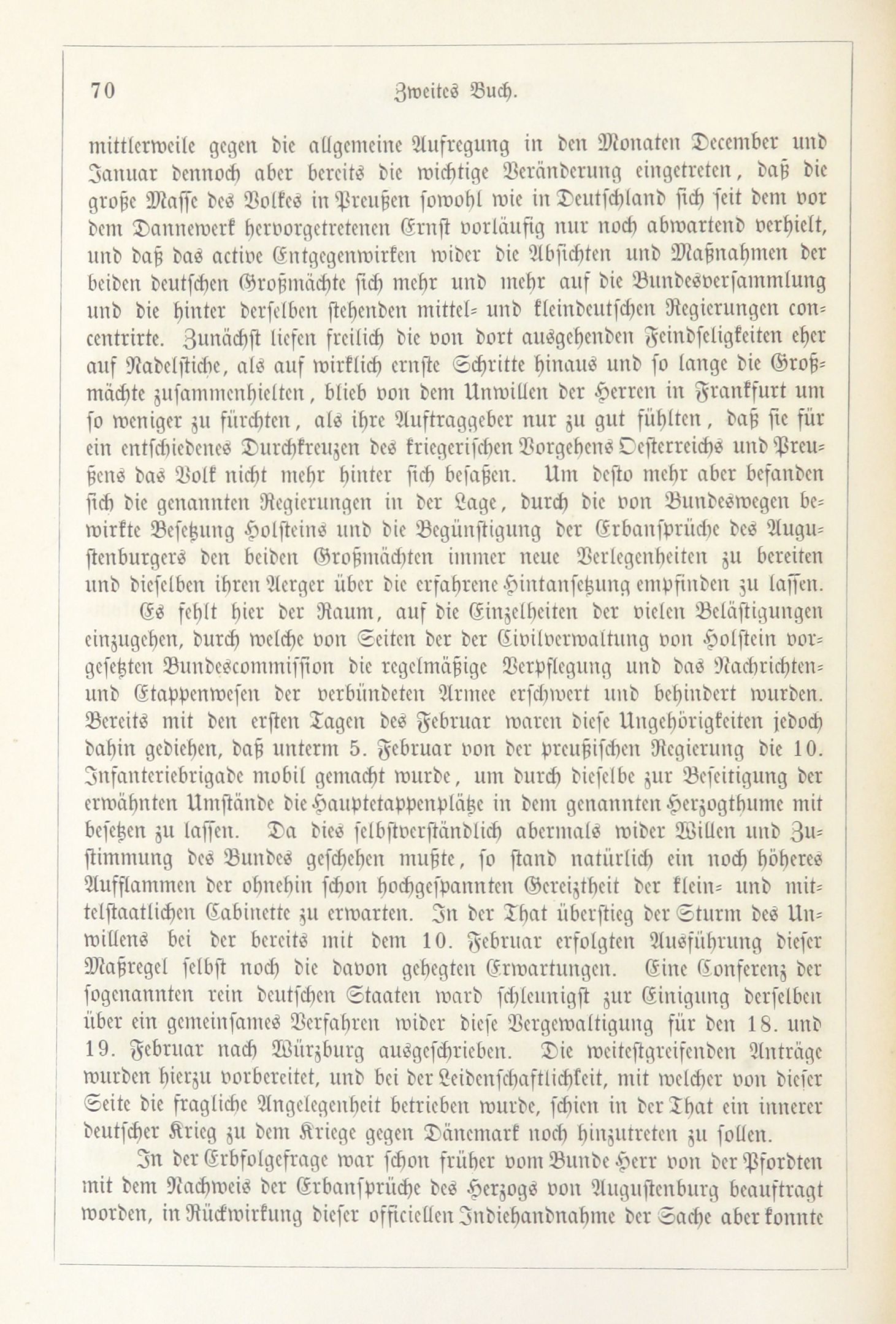 70 Zweites Buch.

mittlerweile gegen die allgemeine Aufregung in den Monaten December und Januar dennoch aber bereits die wichtige Veränderung eingetreten, daß die große Masse des Volkes in Preußen sowohl wie in Deutschland sich seit dem vor dem Dannewerk hervorgetretenen Ernst vorläufig nur noch abwartend verhielt, und daß das active Entgegenwirken wider die Absichten und Maßnahmen der beiden deutschen Großmächte sich mehr und mehr auf die Bundesversammlung und die hinter derselben stehenden mittel- und kleindeutschen Regierungen concentrirte. Zunächst liefen freilich die von dort ausgehenden Feindseligkeiten eher auf Nadelstiche, als auf wirklich ernste Schritte hinaus und so lange die Großmächte zusammenhielten, blieb von dem Unwillen der Herren in Frankfurt um so weniger zu fürchten, als ihre Auftraggeber nur zu gut fühlten, daß sie für ein entschiedenes Durchkreuzen des kriegerischen Vorgehens Oesterreichs und Preußens das Volk nicht mehr hinter sich besaßen. Um desto mehr aber befanden sich die genannten Regierungen in der Lage, durch die von Bundeswegen bewirkte Besetzung Holsteins und die Begünstigung der Erbansprüche des Augustenburgers den beiden Großmächten immer neue Verlegenheiten zu bereiten und dieselben ihren Aerger über die erfahrene Hintansetzung empfinden zu lassen.

Es fehlt hier der Raum, auf die Einzelheiten der vielen Belästigungen einzugehen, durch welche von Seiten der der Civilverwaltung von Holstein vorgesetzten Bundescommission die regelmäßige Verpflegung und das Nachrichten- und Etappenwesen der verbündeten Armee erschwert und behindert wurden. Bereits mit den ersten Tagen des Februar waren diese Ungehörigkeiten jedoch dahin gediehen, daß unterm 5. Februar von der preußischen Regierung die 10. Infanteriebrigade mobil gemacht wurde, um durch dieselbe zur Beseitigung der erwähnten Umstände die Hauptetappenplätze in dem genannten Herzogthume mit besetzen zu lassen. Da dies selbstverständlich abermals wider Willen und Zustimmung des Bundes geschehen mußte, so stand natürlich ein noch höheres Aufflammen der ohnehin schon hochgespannten Gereiztheit der klein- und mittelstaatlichen Cabinette zu erwarten. In der That überstieg der Sturm des Unwillens bei der bereits mit dem 10. Februar erfolgten Ausführung dieser Maßregel selbst noch die davon gehegten Erwartungen. Eine Conferenz der sogenannten rein deutschen Staaten ward schleunigst zur Einigung derselben über ein gemeinsames Verfahren wider diese Vergewaltigung für den 18. und 19. Februar nach Würzburg ausgeschrieben. Die weitestgreifenden Anträge wurden hierzu vorbereitet, und bei der Leidenschaftlichkeit, mit welcher von dieser Seite die fragliche Angelegenheit betrieben wurde, schien in der That ein innerer deutscher Krieg zu dem Kriege gegen Dänemark noch hinzutreten zu sollen.

In der Erbfolgefrage war schon früher vom Bunde Herr von der Pfordten mit dem Nachweis der Erbansprüche des Herzogs von Augustenburg beauftragt worden, in Rückwirkung dieser officiellen Indiehandnahme der Sache aber konnte